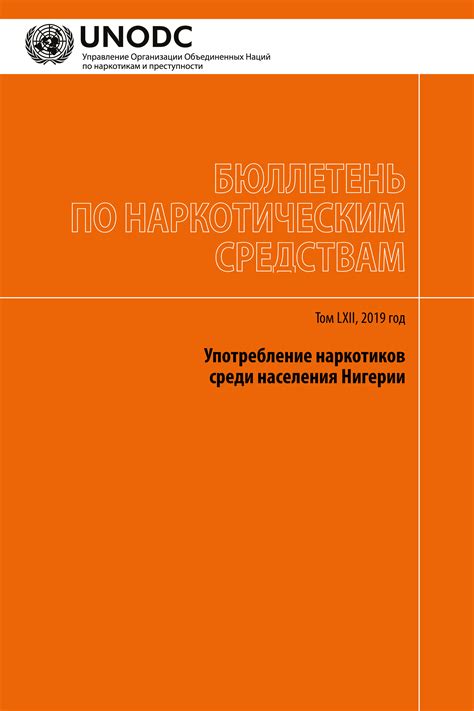 UNODC
Управление Организации Объединенных Наций по наркотикам и преступности

БЮЛЛЕТЕНЬ ПО НАРКОТИЧЕСКИМ СРЕДСТВАМ

Том LXII, 2019 год

Употребление наркотиков среди населения Нигерии